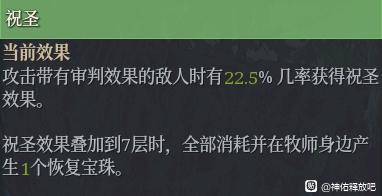 祝圣

当前效果
攻击带有审判效果的敌人时有22.5% 几率获得祝圣效果。

祝圣效果叠加到7层时，全部消耗并在牧师身边产生1个恢复宝珠。

@神佑释放吧